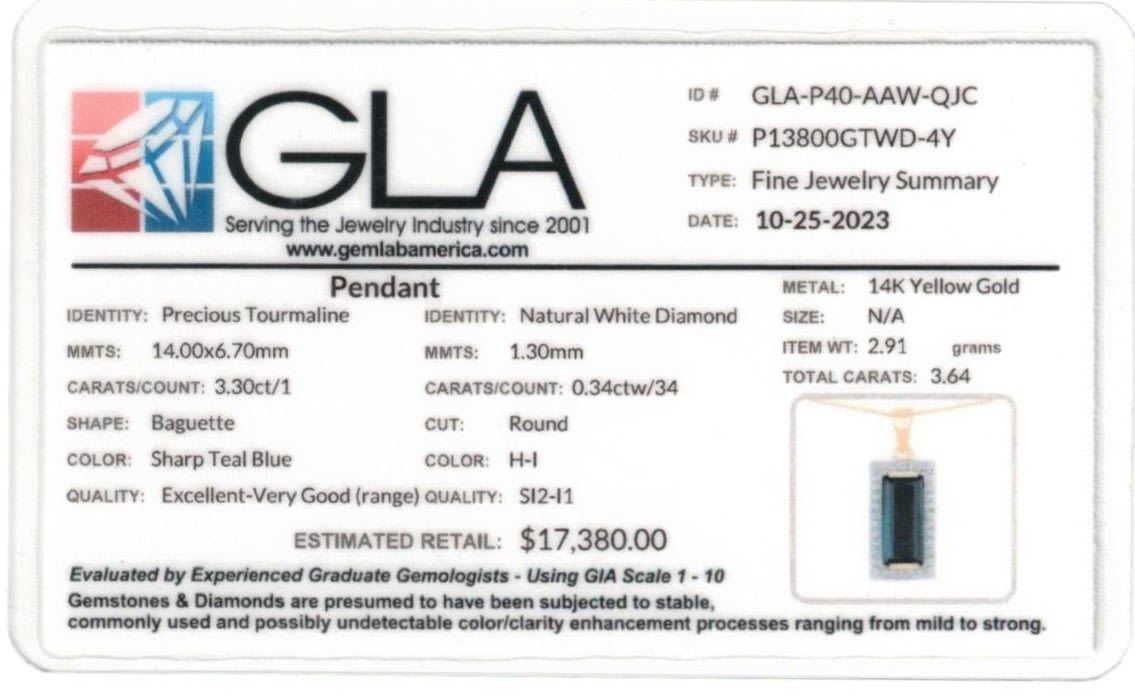 GLA
Serving the Jewelry Industry since 2001
www.gemlabamerica.com

ID # GLA-P40-AAW-QJC
SKU # P13800GTWD-4Y
TYPE: Fine Jewelry Summary
DATE: 10-25-2023

Pendant

IDENTITY: Precious Tourmaline
MMTS: 14.00x6.70mm
CARATS/COUNT: 3.30ct/1
SHAPE: Baguette
COLOR: Sharp Teal Blue
QUALITY: Excellent-Very Good (range)

IDENTITY: Natural White Diamond
MMTS: 1.30mm
CARATS/COUNT: 0.34ctw/34
CUT: Round
COLOR: H-I
QUALITY: SI2-I1

METAL: 14K Yellow Gold
SIZE: N/A
ITEM WT: 2.91 grams
TOTAL CARATS: 3.64

ESTIMATED RETAIL: $17,380.00

Evaluated by Experienced Graduate Gemologists - Using GIA Scale 1 - 10
Gemstones & Diamonds are presumed to have been subjected to stable, commonly used and possibly undetectable color/clarity enhancement processes ranging from mild to strong.